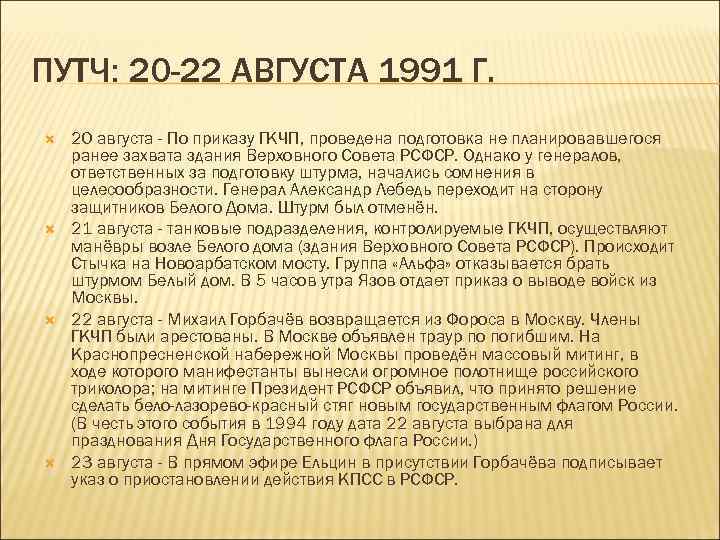 ПУТЧ: 20-22 АВГУСТА 1991 Г.

20 августа - По приказу ГКЧП, проведена подготовка не планировавшегося ранее захвата здания Верховного Совета РСФСР. Однако у генералов, ответственных за подготовку штурма, начались сомнения в целесообразности. Генерал Александр Лебедь переходит на сторону защитников Белого Дома. Штурм был отменён.

21 августа - танковые подразделения, контролируемые ГКЧП, осуществляют манёвры возле Белого дома (здания Верховного Совета РСФСР). Происходит Стычка на Новоарбатском мосту. Группа «Альфа» отказывается брать штурмом Белый дом. В 5 часов утра Язов отдает приказ о выводе войск из Москвы.

22 августа - Михаил Горбачёв возвращается из Фороса в Москву. Члены ГКЧП были арестованы. В Москве объявлен траур по погибшим. На Краснопресненской набережной Москвы проведён массовый митинг, в ходе которого манифестанты вынесли огромное полотнище российского триколора; на митинге Президент РСФСР объявил, что принято решение сделать бело-лазорево-красный стяг новым государственным флагом России. (В честь этого события в 1994 году дата 22 августа выбрана для празднования Дня Государственного флага России.)

23 августа - В прямом эфире Ельцин в присутствии Горбачёва подписывает указ о приостановлении действия КПСС в РСФСР.